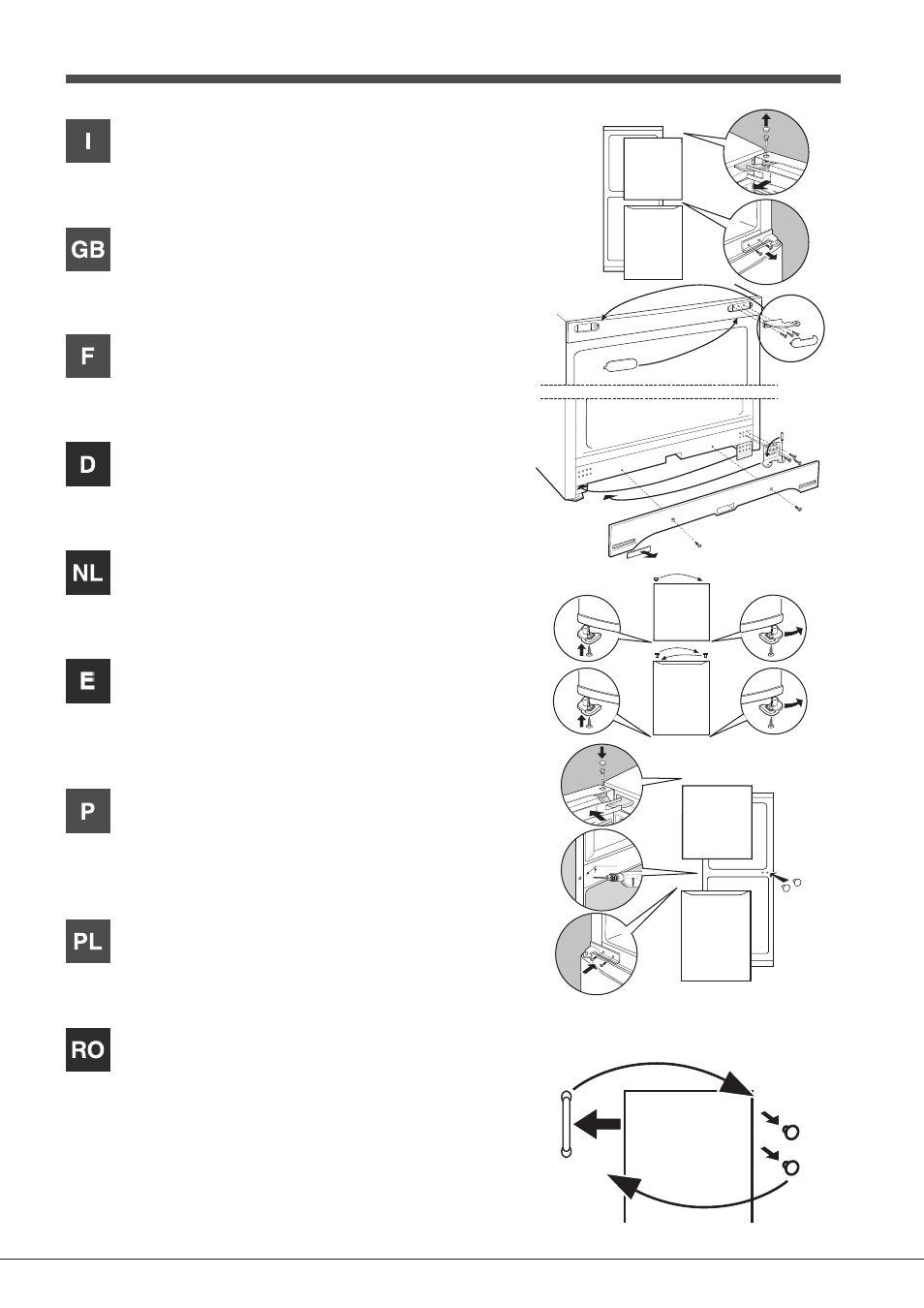 I

GB

F

D

NL

E

P

PL

RO